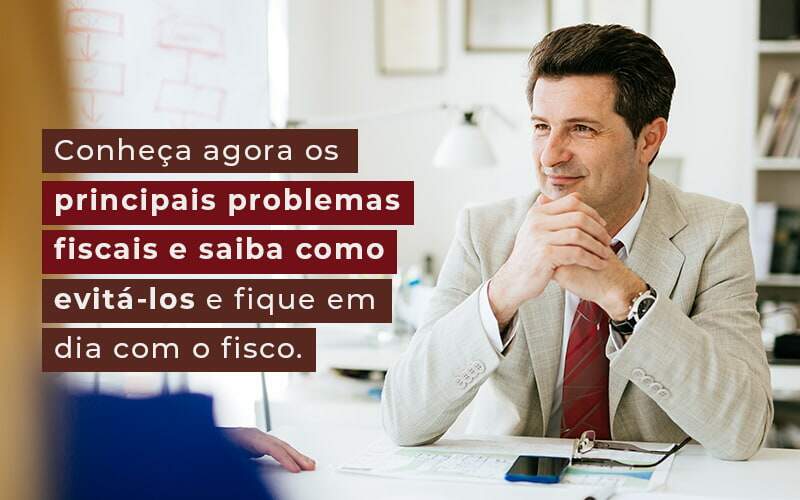 Conheça agora os principais problemas fiscais e saiba como evitá-los e fique em dia com o fisco.